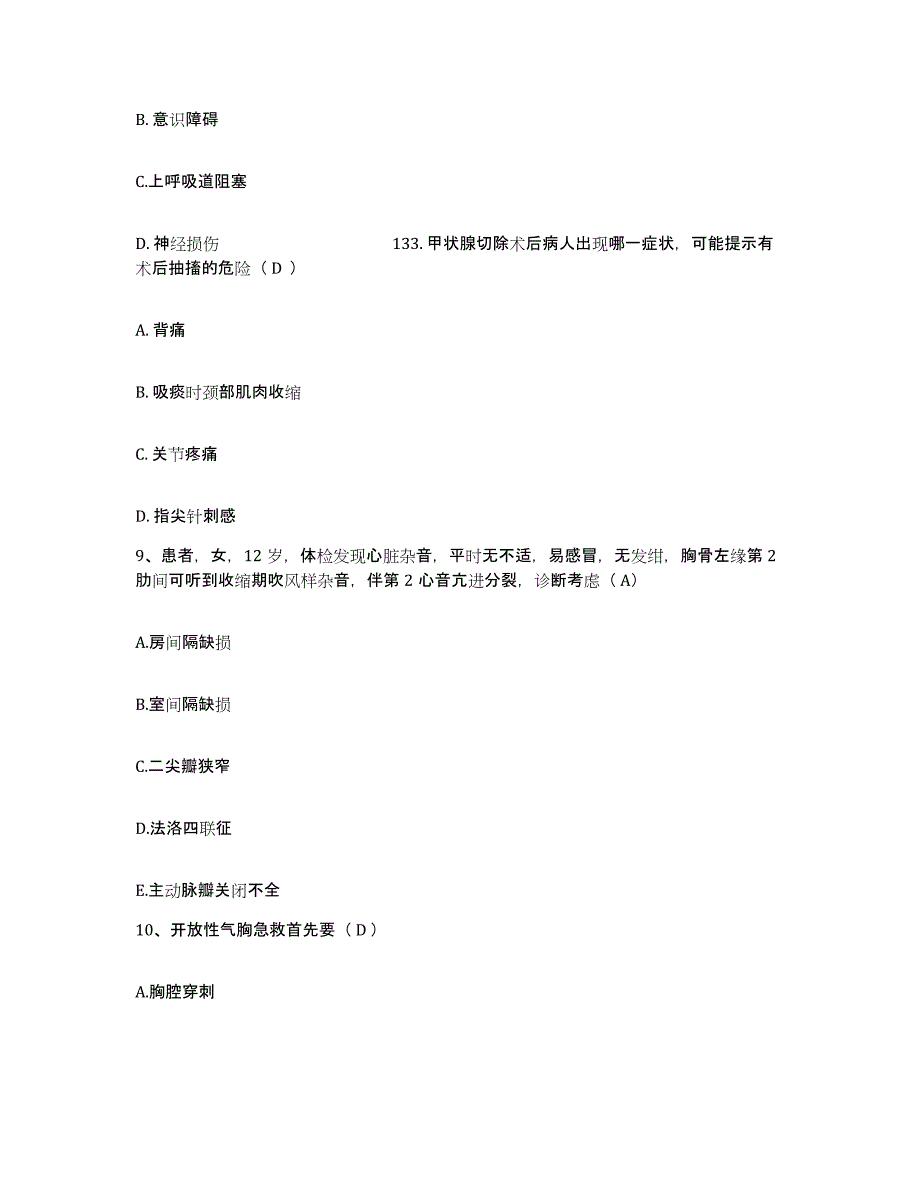 B. 意识障碍

C.上呼吸道阻塞

D. 神经损伤 133. 甲状腺切除术后病人出现哪一症状，可能提示有术后抽搐的危险（ D ）

A. 背痛

B. 吸痰时颈部肌肉收缩

C. 关节疼痛

D. 指尖针刺感

9、患者，女，12 岁，体检发现心脏杂音，平时无不适，易感冒，无发绀，胸骨左缘第 2 肋间可听到收缩期吹风样杂音，伴第 2 心音亢进分裂，诊断考虑（ A）

A.房间隔缺损

B.室间隔缺损

C.二尖瓣狭窄

D.法洛四联征

E.主动脉瓣关闭不全

10、开放性气胸急救首先要（ D ）

A.胸腔穿刺